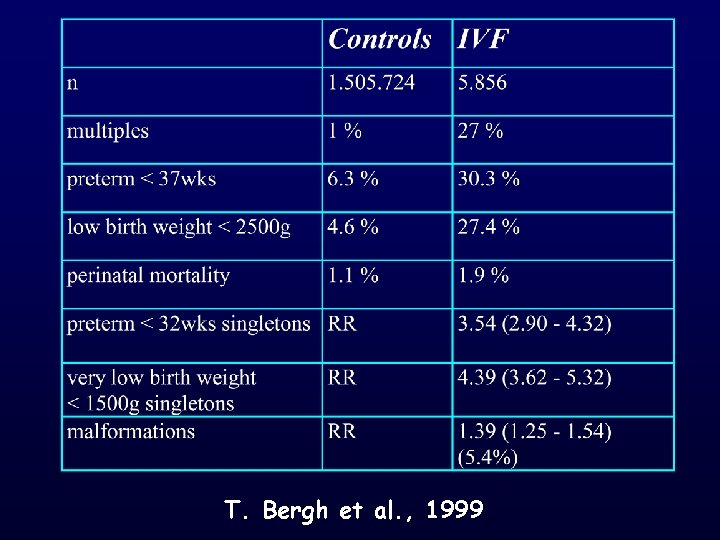 | | Controls | IVF |
|---|---|---|
| n | 1.505.724 | 5.856 |
| multiples | 1 % | 27 % |
| preterm < 37wks | 6.3 % | 30.3 % |
| low birth weight < 2500g | 4.6 % | 27.4 % |
| perinatal mortality | 1.1 % | 1.9 % |
| preterm < 32wks singletons | RR | 3.54 (2.90 - 4.32) |
| very low birth weight < 1500g singletons | RR | 4.39 (3.62 - 5.32) |
| malformations | RR | 1.39 (1.25 - 1.54) (5.4%) |

T. Bergh et al., 1999